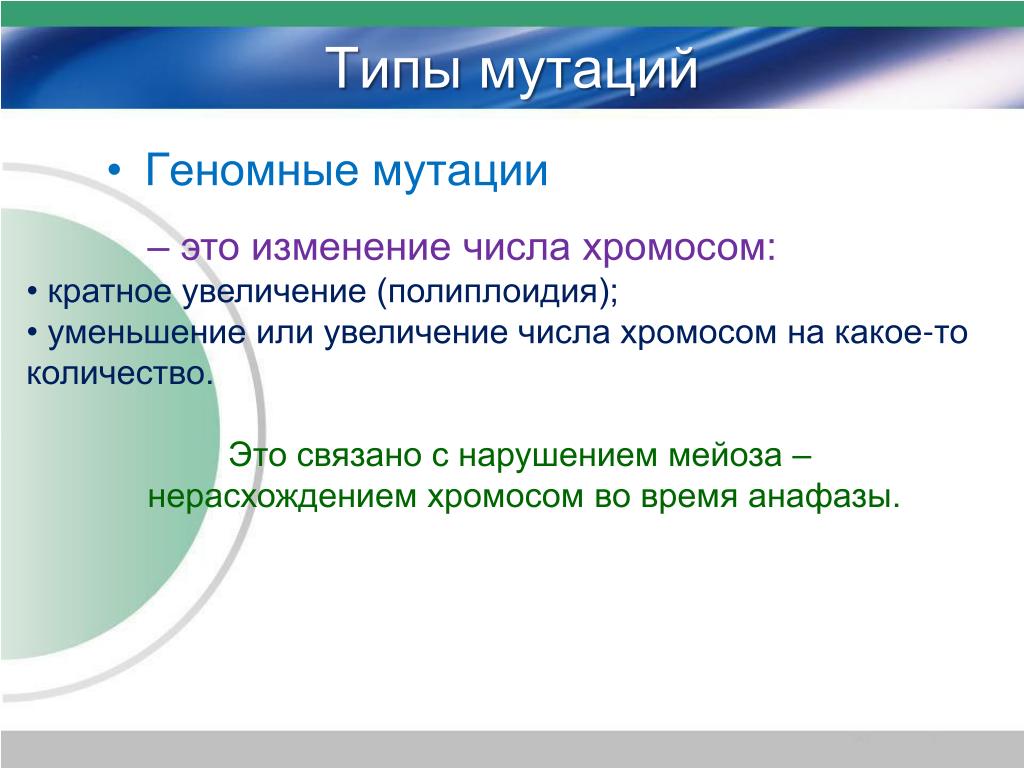 Типы мутаций

• Геномные мутации

– это изменение числа хромосом:

• кратное увеличение (полиплоидия);
• уменьшение или увеличение числа хромосом на какое-то количество.

Это связано с нарушением мейоза – нерасхождением хромосом во время анафазы.